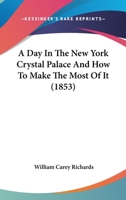 —KESSINGER'S RARE REPRINTS—

A Day In The New York Crystal Palace And How To Make The Most Of It (1853)

William Carey Richards